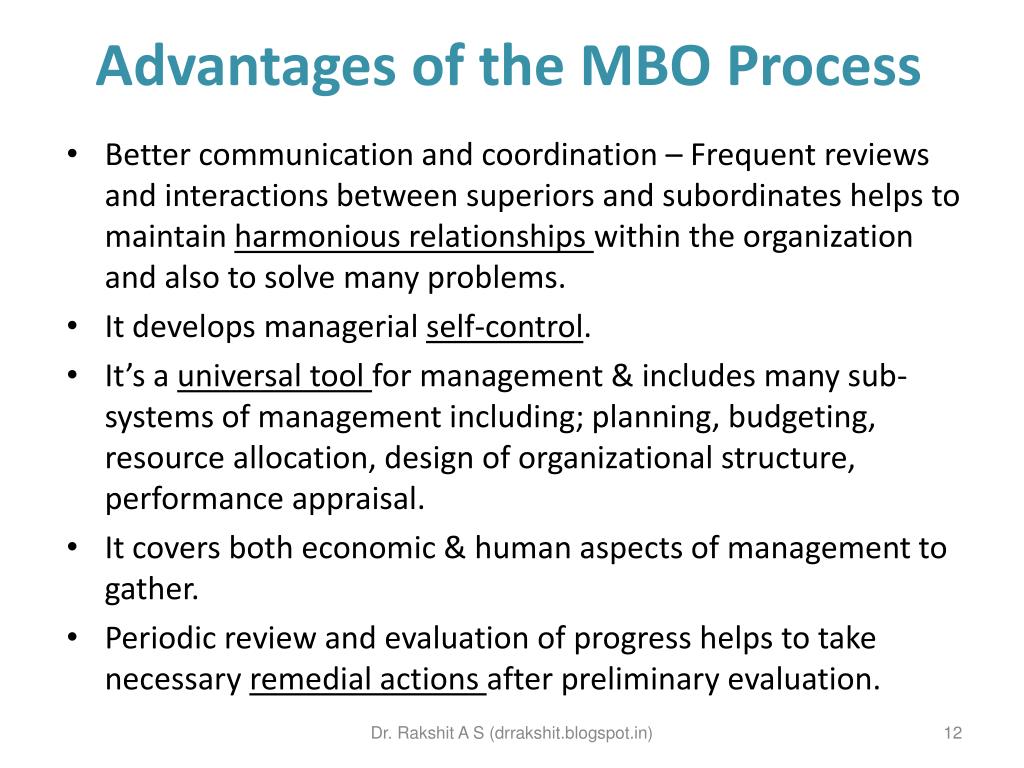 Advantages of the MBO Process

• Better communication and coordination – Frequent reviews and interactions between superiors and subordinates helps to maintain harmonious relationships within the organization and also to solve many problems.
• It develops managerial self-control.
• It's a universal tool for management & includes many sub-systems of management including; planning, budgeting, resource allocation, design of organizational structure, performance appraisal.
• It covers both economic & human aspects of management to gather.
• Periodic review and evaluation of progress helps to take necessary remedial actions after preliminary evaluation.

Dr. Rakshit A S (drrakshit.blogspot.in)

12